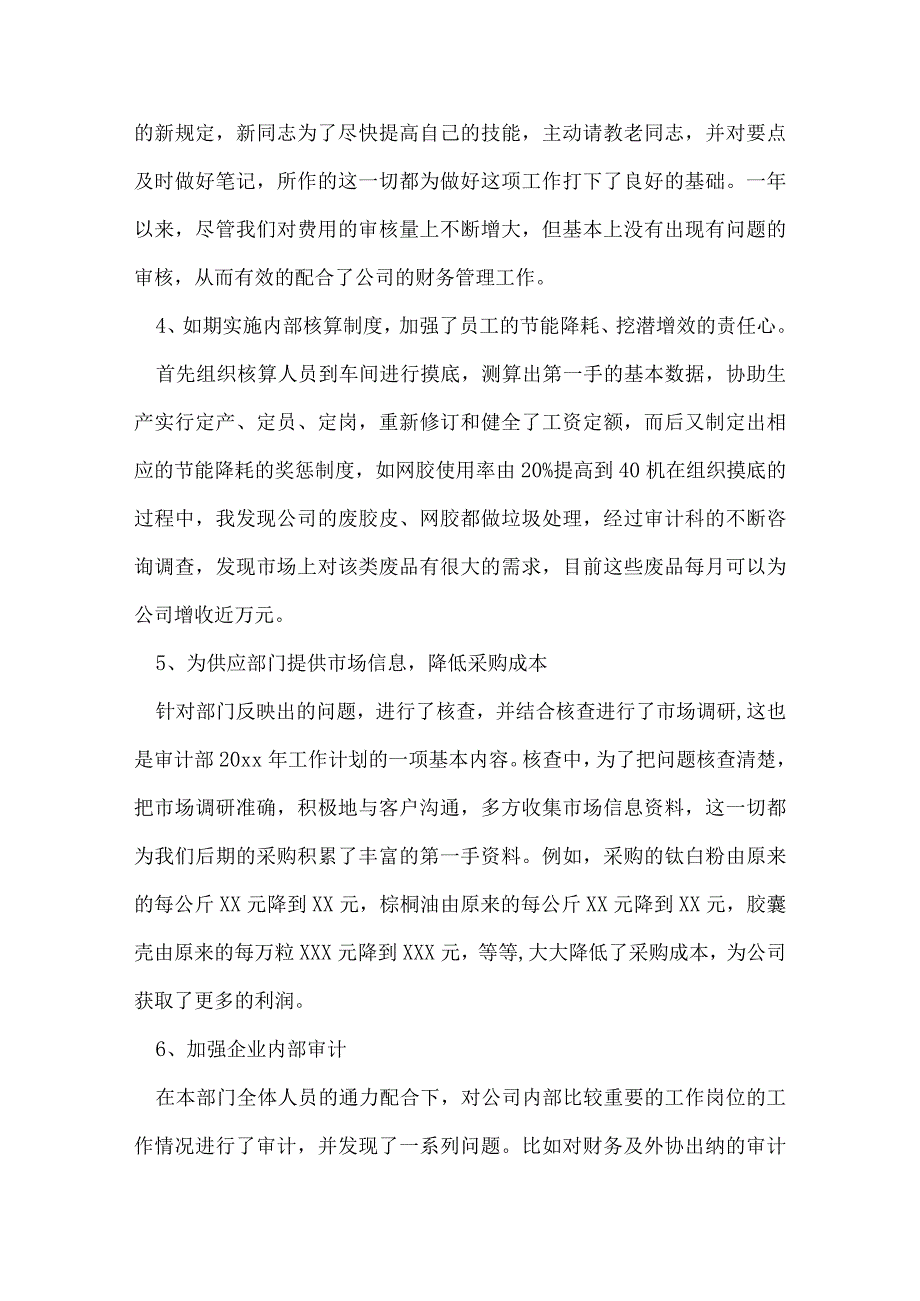 的新规定，新同志为了尽快提高自己的技能，主动请教老同志，并对要点及时做好笔记，所作的这一切都为做好这项工作打下了良好的基础。一年以来，尽管我们对费用的审核量上不断增大，但基本上没有出现有问题的审核，从而有效的配合了公司的财务管理工作。

4、如期实施内部核算制度，加强了员工的节能降耗、挖潜增效的责任心。

首先组织核算人员到车间进行摸底，测算出第一手的基本数据，协助生产实行定产、定员、定岗，重新修订和健全了工资定额，而后又制定出相应的节能降耗的奖惩制度，如网胶使用率由20%提高到40机在组织摸底的过程中，我发现公司的废胶皮、网胶都做垃圾处理，经过审计科的不断咨询调查，发现市场上对该类废品有很大的需求，目前这些废品每月可以为公司增收近万元。

5、为供应部门提供市场信息，降低采购成本

针对部门反映出的问题，进行了核查，并结合核查进行了市场调研,这也是审计部20xx年工作计划的一项基本内容。核查中，为了把问题核查清楚，把市场调研准确，积极地与客户沟通，多方收集市场信息资料，这一切都为我们后期的采购积累了丰富的第一手资料。例如，采购的钛白粉由原来的每公斤XX元降到XX元，棕榈油由原来的每公斤XX元降到XX元，胶囊壳由原来的每万粒XXX元降到XXX元，等等,大大降低了采购成本，为公司获取了更多的利润。

6、加强企业内部审计

在本部门全体人员的通力配合下，对公司内部比较重要的工作岗位的工作情况进行了审计，并发现了一系列问题。比如对财务及外协出纳的审计